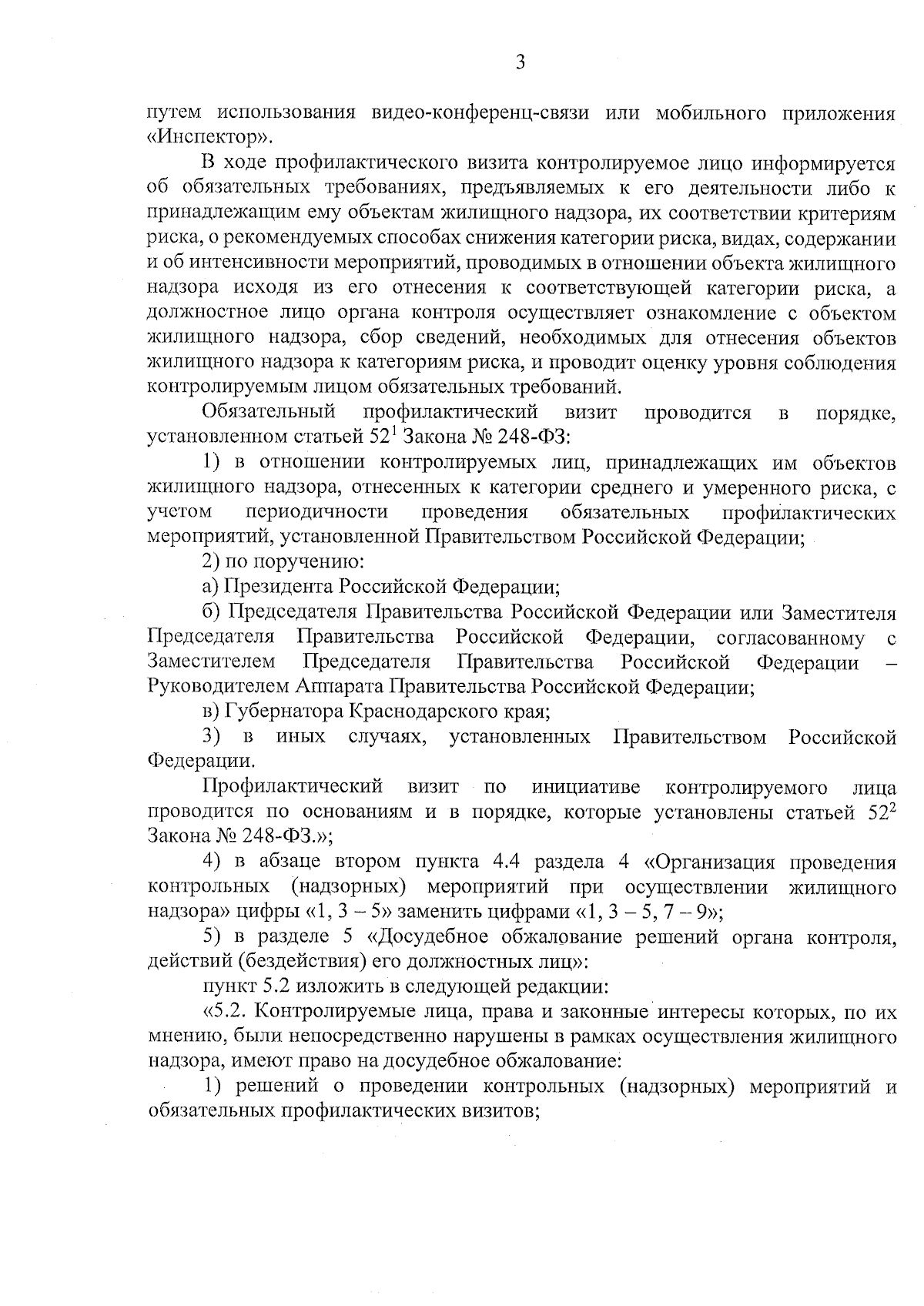 3

путем использования видео-конференц-связи или мобильного приложения «Инспектор».

В ходе профилактического визита контролируемое лицо информируется об обязательных требованиях, предъявляемых к его деятельности либо к принадлежащим ему объектам жилищного надзора, их соответствии критериям риска, о рекомендуемых способах снижения категории риска, видах, содержании и об интенсивности мероприятий, проводимых в отношении объекта жилищного надзора исходя из его отнесения к соответствующей категории риска, а должностное лицо органа контроля осуществляет ознакомление с объектом жилищного надзора, сбор сведений, необходимых для отнесения объектов жилищного надзора к категориям риска, и проводит оценку уровня соблюдения контролируемым лицом обязательных требований.

Обязательный профилактический визит проводится в порядке, установленном статьей $52^1$ Закона № 248-ФЗ:

1) в отношении контролируемых лиц, принадлежащих им объектов жилищного надзора, отнесенных к категории среднего и умеренного риска, с учетом периодичности проведения обязательных профилактических мероприятий, установленной Правительством Российской Федерации;

2) по поручению:

а) Президента Российской Федерации;

б) Председателя Правительства Российской Федерации или Заместителя Председателя Правительства Российской Федерации, согласованному с Заместителем Председателя Правительства Российской Федерации – Руководителем Аппарата Правительства Российской Федерации;

в) Губернатора Краснодарского края;

3) в иных случаях, установленных Правительством Российской Федерации.

Профилактический визит по инициативе контролируемого лица проводится по основаниям и в порядке, которые установлены статьей $52^2$ Закона № 248-ФЗ.»;

4) в абзаце втором пункта 4.4 раздела 4 «Организация проведения контрольных (надзорных) мероприятий при осуществлении жилищного надзора» цифры «1, 3 – 5» заменить цифрами «1, 3 – 5, 7 – 9»;

5) в разделе 5 «Досудебное обжалование решений органа контроля, действий (бездействия) его должностных лиц»:

пункт 5.2 изложить в следующей редакции:

«5.2. Контролируемые лица, права и законные интересы которых, по их мнению, были непосредственно нарушены в рамках осуществления жилищного надзора, имеют право на досудебное обжалование:

1) решений о проведении контрольных (надзорных) мероприятий и обязательных профилактических визитов;